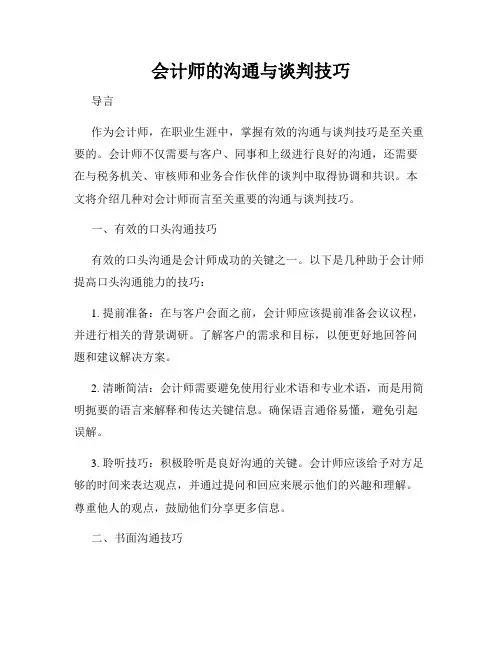 会计师的沟通与谈判技巧

导言

作为会计师，在职业生涯中，掌握有效的沟通与谈判技巧是至关重要的。会计师不仅需要与客户、同事和上级进行良好的沟通，还需要在与税务机关、审核师和业务合作伙伴的谈判中取得协调和共识。本文将介绍几种对会计师而言至关重要的沟通与谈判技巧。

一、有效的口头沟通技巧

有效的口头沟通是会计师成功的关键之一。以下是几种助于会计师提高口头沟通能力的技巧：

1. 提前准备：在与客户会面之前，会计师应该提前准备会议议程，并进行相关的背景调研。了解客户的需求和目标，以便更好地回答问题和建议解决方案。

2. 清晰简洁：会计师需要避免使用行业术语和专业术语，而是用简明扼要的语言来解释和传达关键信息。确保语言通俗易懂，避免引起误解。

3. 聆听技巧：积极聆听是良好沟通的关键。会计师应该给予对方足够的时间来表达观点，并通过提问和回应来展示他们的兴趣和理解。尊重他人的观点，鼓励他们分享更多信息。

二、书面沟通技巧